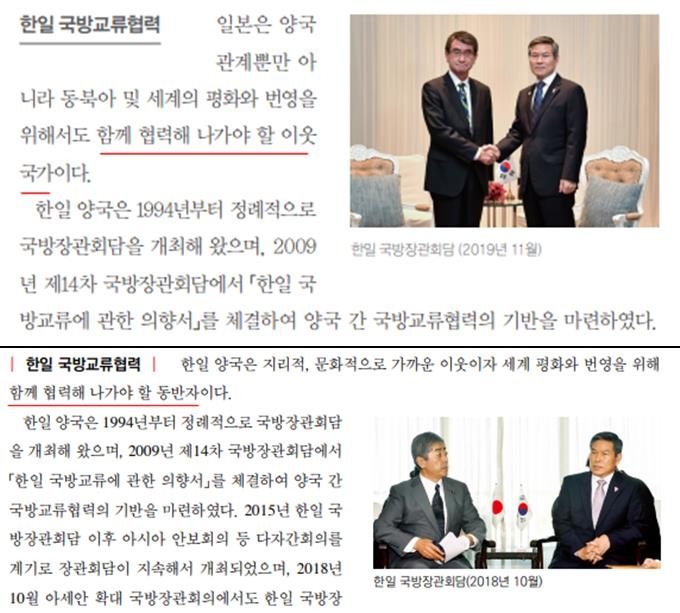 한일 국방교류협력 일본은 양국 관계뿐만 아니라 동북아 및 세계의 평화와 번영을 위해서도 함께 협력해 나가야 할 이웃 국가이다.

한일 양국은 1994년부터 정례적으로 국방장관회담을 개최해 왔으며, 2009년 제14차 국방장관회담에서 「한일 국방교류에 관한 의향서」를 체결하여 양국 간 국방교류협력의 기반을 마련하였다.

한일 국방장관회담 (2019년 11월)

| 한일 국방교류협력 | 한일 양국은 지리적, 문화적으로 가까운 이웃이자 세계 평화와 번영을 위해 함께 협력해 나가야 할 동반자이다.

한일 양국은 1994년부터 정례적으로 국방장관회담을 개최해 왔으며, 2009년 제14차 국방장관회담에서 「한일 국방교류에 관한 의향서」를 체결하여 양국 간 국방교류협력의 기반을 마련하였다. 2015년 한일 국방장관회담 이후 아시아 안보회의 등 다자간회의를 계기로 장관회담이 지속해서 개최되었으며, 2018년 10월 아세안 확대 국방장관회의에서도 한일 국방장

한일 국방장관회담(2018년 10월)